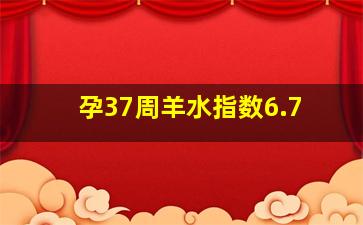 孕37周羊水指数6.7